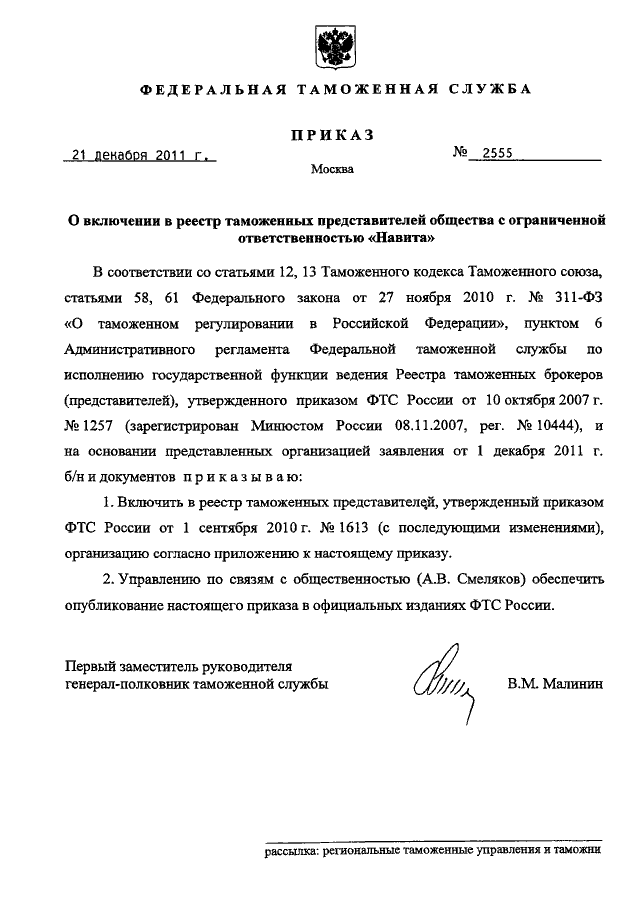 ФЕДЕРАЛЬНАЯ ТАМОЖЕННАЯ СЛУЖБА

ПРИКАЗ

21 декабря 2011 г.

№ 2555

Москва

О включении в реестр таможенных представителей общества с ограниченной ответственностью «Навита»

В соответствии со статьями 12, 13 Таможенного кодекса Таможенного союза, статьями 58, 61 Федерального закона от 27 ноября 2010 г. № 311-ФЗ «О таможенном регулировании в Российской Федерации», пунктом 6 Административного регламента Федеральной таможенной службы по исполнению государственной функции ведения Реестра таможенных брокеров (представителей), утвержденного приказом ФТС России от 10 октября 2007 г. № 1257 (зарегистрирован Минюстом России 08.11.2007, рег. № 10444), и на основании представленных организацией заявления от 1 декабря 2011 г. б/н и документов приказываю:

1. Включить в реестр таможенных представителей, утвержденный приказом ФТС России от 1 сентября 2010 г. № 1613 (с последующими изменениями), организацию согласно приложению к настоящему приказу.

2. Управлению по связям с общественностью (А.В. Смеляков) обеспечить опубликование настоящего приказа в официальных изданиях ФТС России.

Первый заместитель руководителя
генерал-полковник таможенной службы

В.М. Малинин

рассылка: региональные таможенные управления и таможни